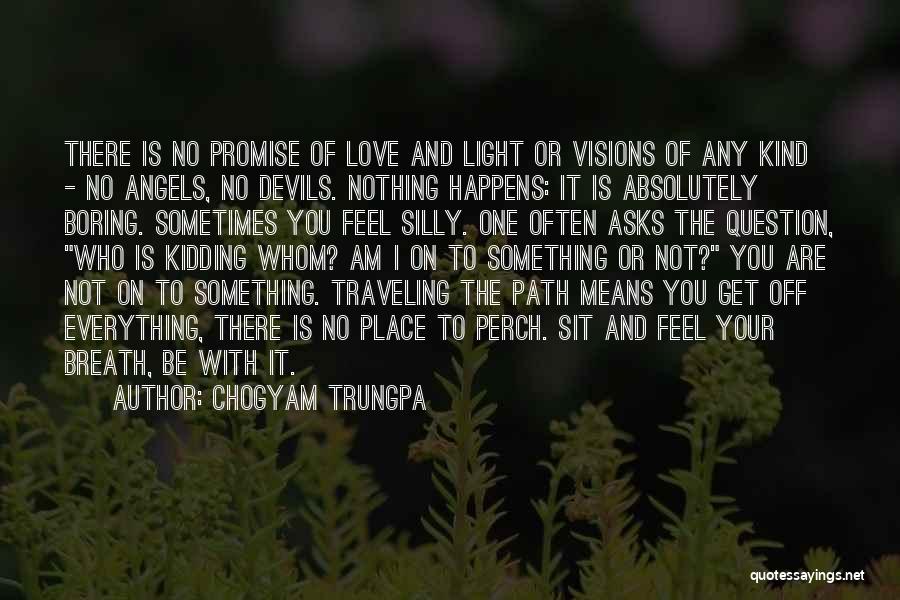 THERE IS NO PROMISE OF LOVE AND LIGHT OR VISIONS OF ANY KIND - NO ANGELS, NO DEVILS. NOTHING HAPPENS: IT IS ABSOLUTELY BORING. SOMETIMES YOU FEEL SILLY. ONE OFTEN ASKS THE QUESTION, "WHO IS KIDDING WHOM? AM I ON TO SOMETHING OR NOT?" YOU ARE NOT ON TO SOMETHING. TRAVELING THE PATH MEANS YOU GET OFF EVERYTHING, THERE IS NO PLACE TO PERCH. SIT AND FEEL YOUR BREATH, BE WITH IT.

AUTHOR: CHOGYAM TRUNGPA

quotessayings.net